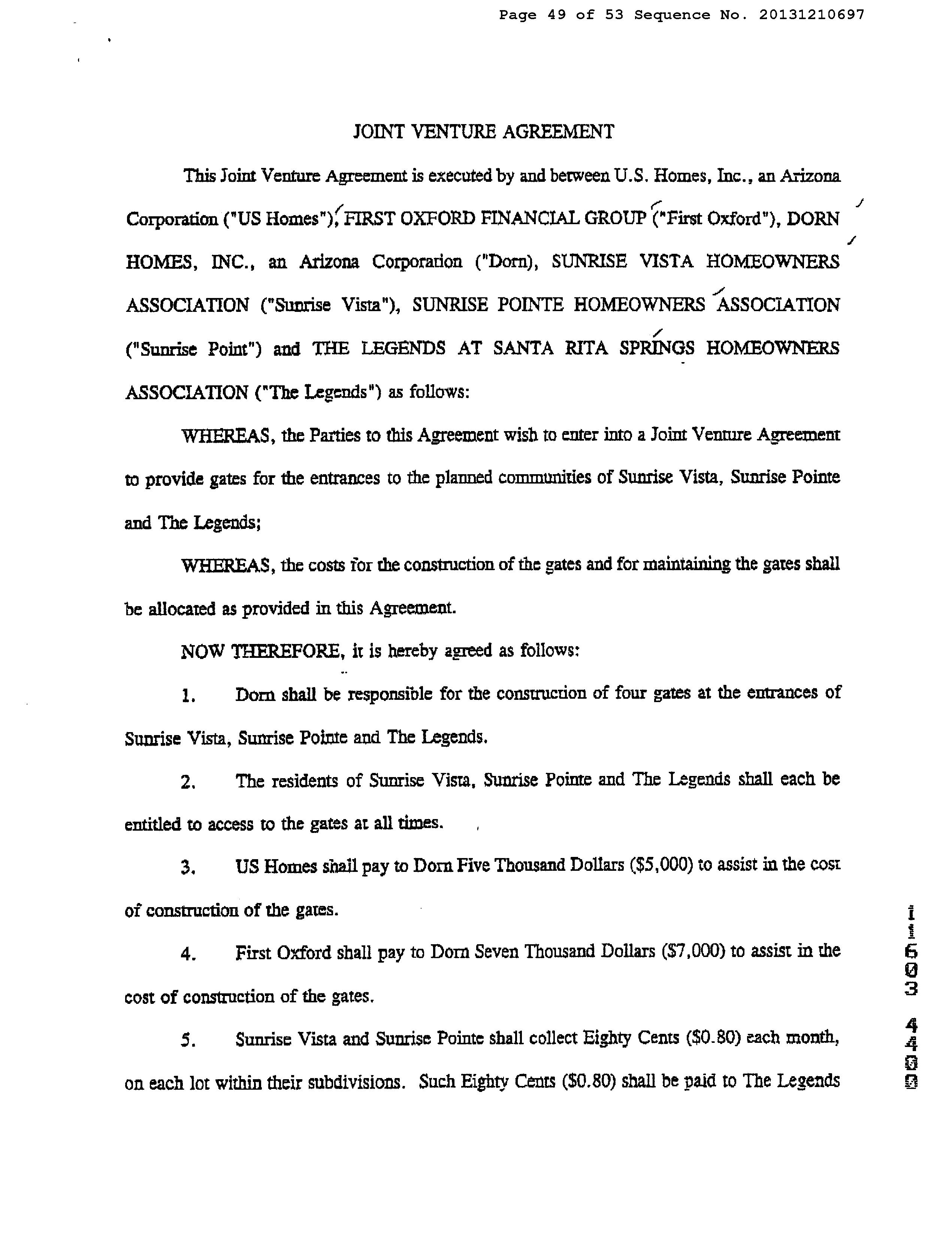 Page 49 of 53 Sequence No. 20131210697

JOINT VENTURE AGREEMENT

This Joint Venture Agreement is executed by and between U.S. Homes, Inc., an Arizona Corporation ("US Homes"), FIRST OXFORD FINANCIAL GROUP ("First Oxford"), DORN HOMES, INC., an Arizona Corporation ("Dorn), SUNRISE VISTA HOMEOWNERS ASSOCIATION ("Sunrise Vista"), SUNRISE POINTE HOMEOWNERS ASSOCIATION ("Sunrise Point") and THE LEGENDS AT SANTA RITA SPRINGS HOMEOWNERS ASSOCIATION ("The Legends") as follows:

WHEREAS, the Parties to this Agreement wish to enter into a Joint Venture Agreement to provide gates for the entrances to the planned communities of Sunrise Vista, Sunrise Pointe and The Legends;

WHEREAS, the costs for the construction of the gates and for maintaining the gates shall be allocated as provided in this Agreement.

NOW THEREFORE, it is hereby agreed as follows:

1. Dorn shall be responsible for the construction of four gates at the entrances of Sunrise Vista, Sunrise Pointe and The Legends.

2. The residents of Sunrise Vista, Sunrise Pointe and The Legends shall each be entitled to access to the gates at all times.

3. US Homes shall pay to Dorn Five Thousand Dollars ($5,000) to assist in the cost of construction of the gates.

4. First Oxford shall pay to Dorn Seven Thousand Dollars ($7,000) to assist in the cost of construction of the gates.

5. Sunrise Vista and Sunrise Pointe shall collect Eighty Cents ($0.80) each month, on each lot within their subdivisions. Such Eighty Cents ($0.80) shall be paid to The Legends

11603 4400